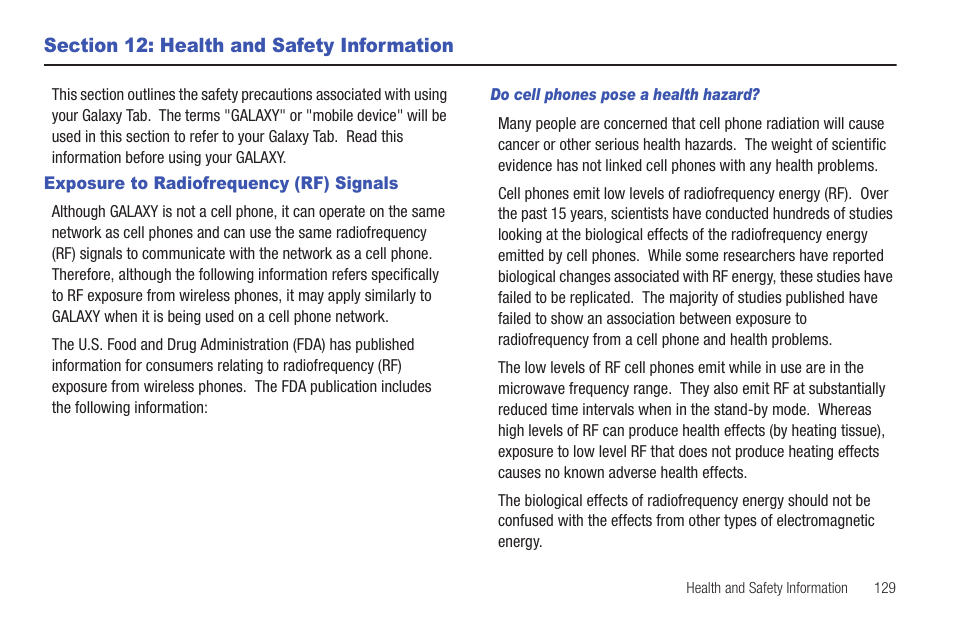 Section 12: Health and Safety Information

This section outlines the safety precautions associated with using your Galaxy Tab.  The terms "GALAXY" or "mobile device" will be used in this section to refer to your Galaxy Tab.  Read this information before using your GALAXY.

Exposure to Radiofrequency (RF) Signals

Although GALAXY is not a cell phone, it can operate on the same network as cell phones and can use the same radiofrequency (RF) signals to communicate with the network as a cell phone. Therefore, although the following information refers specifically to RF exposure from wireless phones, it may apply similarly to GALAXY when it is being used on a cell phone network.

The U.S. Food and Drug Administration (FDA) has published information for consumers relating to radiofrequency (RF) exposure from wireless phones.  The FDA publication includes the following information:

Do cell phones pose a health hazard?

Many people are concerned that cell phone radiation will cause cancer or other serious health hazards.  The weight of scientific evidence has not linked cell phones with any health problems.

Cell phones emit low levels of radiofrequency energy (RF).  Over the past 15 years, scientists have conducted hundreds of studies looking at the biological effects of the radiofrequency energy emitted by cell phones.  While some researchers have reported biological changes associated with RF energy, these studies have failed to be replicated.  The majority of studies published have failed to show an association between exposure to radiofrequency from a cell phone and health problems.

The low levels of RF cell phones emit while in use are in the microwave frequency range.  They also emit RF at substantially reduced time intervals when in the stand-by mode.  Whereas high levels of RF can produce health effects (by heating tissue), exposure to low level RF that does not produce heating effects causes no known adverse health effects.

The biological effects of radiofrequency energy should not be confused with the effects from other types of electromagnetic energy.

Health and Safety Information 129